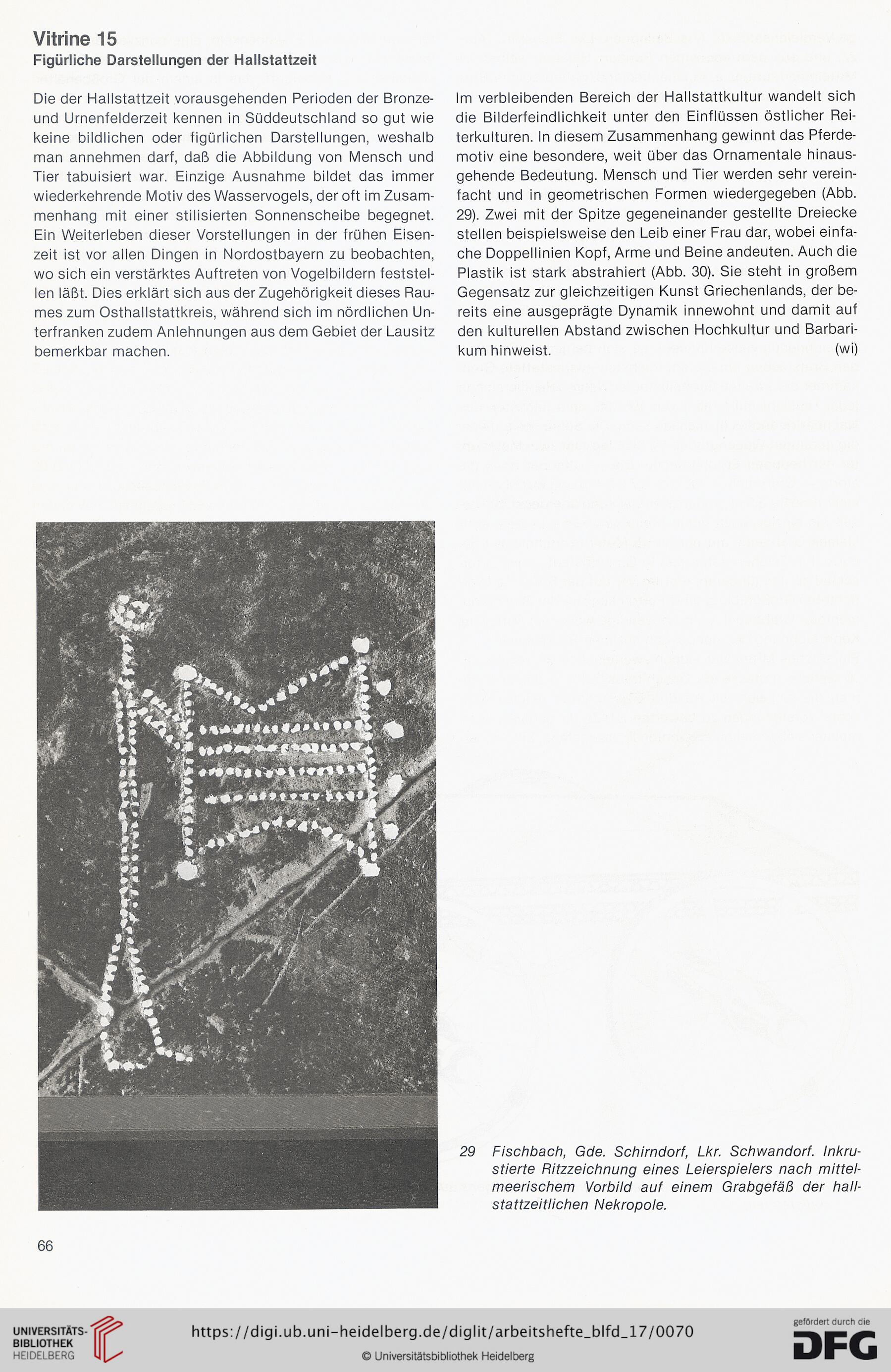 Vitrine 15
Figürliche Darstellungen der Hallstattzeit

Die der Hallstattzeit vorausgehenden Perioden der Bronze- und Urnenfelderzeit kennen in Süddeutschland so gut wie keine bildlichen oder figürlichen Darstellungen, weshalb man annehmen darf, daß die Abbildung von Mensch und Tier tabuisiert war. Einzige Ausnahme bildet das immer wiederkehrende Motiv des Wasservogels, der oft im Zusammenhang mit einer stilisierten Sonnenscheibe begegnet. Ein Weiterleben dieser Vorstellungen in der frühen Eisenzeit ist vor allen Dingen in Nordostbayern zu beobachten, wo sich ein verstärktes Auftreten von Vogelbildern feststellen läßt. Dies erklärt sich aus der Zugehörigkeit dieses Raumes zum Osthallstattkreis, während sich im nördlichen Unterfranken zudem Anlehnungen aus dem Gebiet der Lausitz bemerkbar machen.

Im verbleibenden Bereich der Hallstattkultur wandelt sich die Bilderfeindlichkeit unter den Einflüssen östlicher Reiterkulturen. In diesem Zusammenhang gewinnt das Pferdemotiv eine besondere, weit über das Ornamentale hinausgehende Bedeutung. Mensch und Tier werden sehr vereinfacht und in geometrischen Formen wiedergegeben (Abb. 29). Zwei mit der Spitze gegeneinander gestellte Dreiecke stellen beispielsweise den Leib einer Frau dar, wobei einfache Doppellinien Kopf, Arme und Beine andeuten. Auch die Plastik ist stark abstrahiert (Abb. 30). Sie steht in großem Gegensatz zur gleichzeitigen Kunst Griechenlands, der bereits eine ausgeprägte Dynamik innewohnt und damit auf den kulturellen Abstand zwischen Hochkultur und Barbarikum hinweist. (wi)

29 Fischbach, Gde. Schirndorf, Lkr. Schwandorf. Inkrustierte Ritzzeichnung eines Leierspielers nach mittelmeerischem Vorbild auf einem Grabgefäß der hallstattzeitlichen Nekropole.

66

UNIVERSITÄTS-BIBLIOTHEK HEIDELBERG
https://digi.ub.uni-heidelberg.de/diglit/arbeitshefte_blfd_17/0070
© Universitätsbibliothek Heidelberg
gefördert durch die DFG